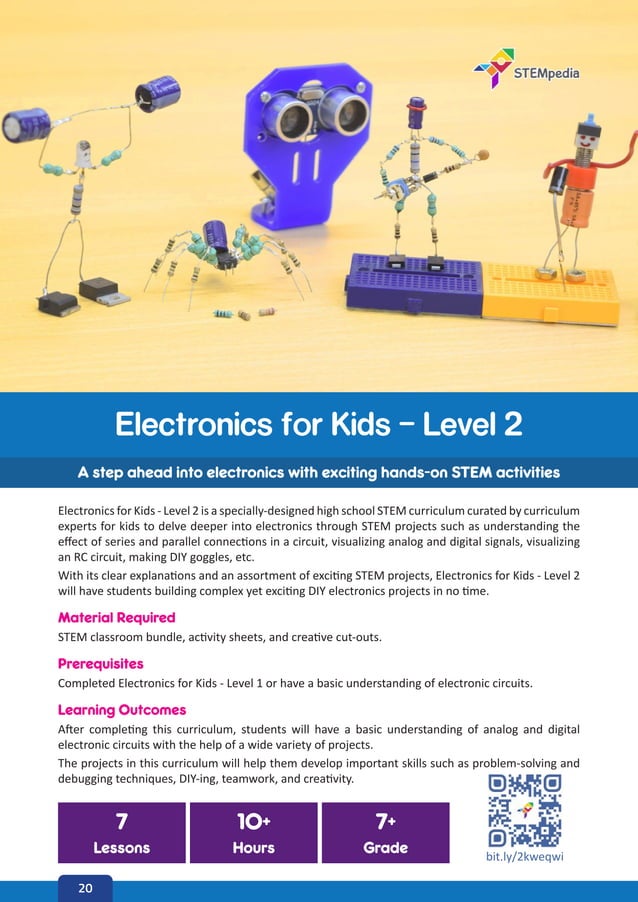 STEMpedia

Electronics for Kids - Level 2

A step ahead into electronics with exciting hands-on STEM activities

Electronics for Kids - Level 2 is a specially-designed high school STEM curriculum curated by curriculum experts for kids to delve deeper into electronics through STEM projects such as understanding the effect of series and parallel connections in a circuit, visualizing analog and digital signals, visualizing an RC circuit, making DIY goggles, etc.

With its clear explanations and an assortment of exciting STEM projects, Electronics for Kids - Level 2 will have students building complex yet exciting DIY electronics projects in no time.

Material Required

STEM classroom bundle, activity sheets, and creative cut-outs.

Prerequisites

Completed Electronics for Kids - Level 1 or have a basic understanding of electronic circuits.

Learning Outcomes

After completing this curriculum, students will have a basic understanding of analog and digital electronic circuits with the help of a wide variety of projects.

The projects in this curriculum will help them develop important skills such as problem-solving and debugging techniques, DIY-ing, teamwork, and creativity.

7
Lessons

10+
Hours

7+
Grade

bit.ly/2kweqwi

20